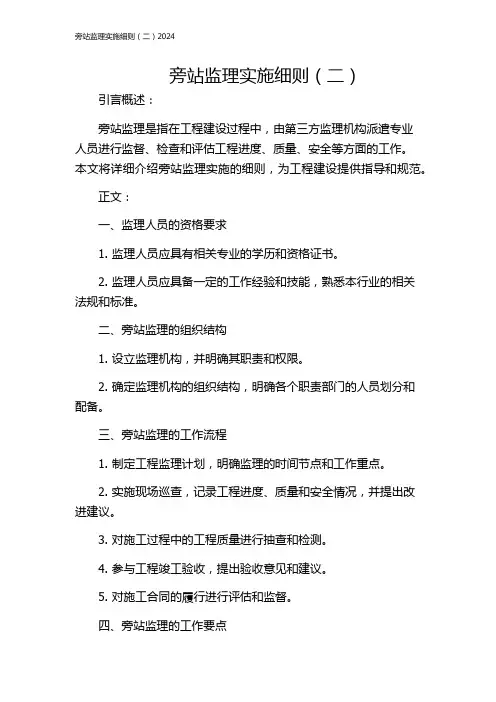 旁站监理实施细则（二）2024

旁站监理实施细则（二）

引言概述：

旁站监理是指在工程建设过程中，由第三方监理机构派遣专业人员进行监督、检查和评估工程进度、质量、安全等方面的工作。本文将详细介绍旁站监理实施的细则，为工程建设提供指导和规范。

正文：

一、监理人员的资格要求

1. 监理人员应具有相关专业的学历和资格证书。

2. 监理人员应具备一定的工作经验和技能，熟悉本行业的相关法规和标准。

二、旁站监理的组织结构

1. 设立监理机构，并明确其职责和权限。

2. 确定监理机构的组织结构，明确各个职责部门的人员划分和配备。

三、旁站监理的工作流程

1. 制定工程监理计划，明确监理的时间节点和工作重点。

2. 实施现场巡查，记录工程进度、质量和安全情况，并提出改进建议。

3. 对施工过程中的工程质量进行抽查和检测。

4. 参与工程竣工验收，提出验收意见和建议。

5. 对施工合同的履行进行评估和监督。

四、旁站监理的工作要点